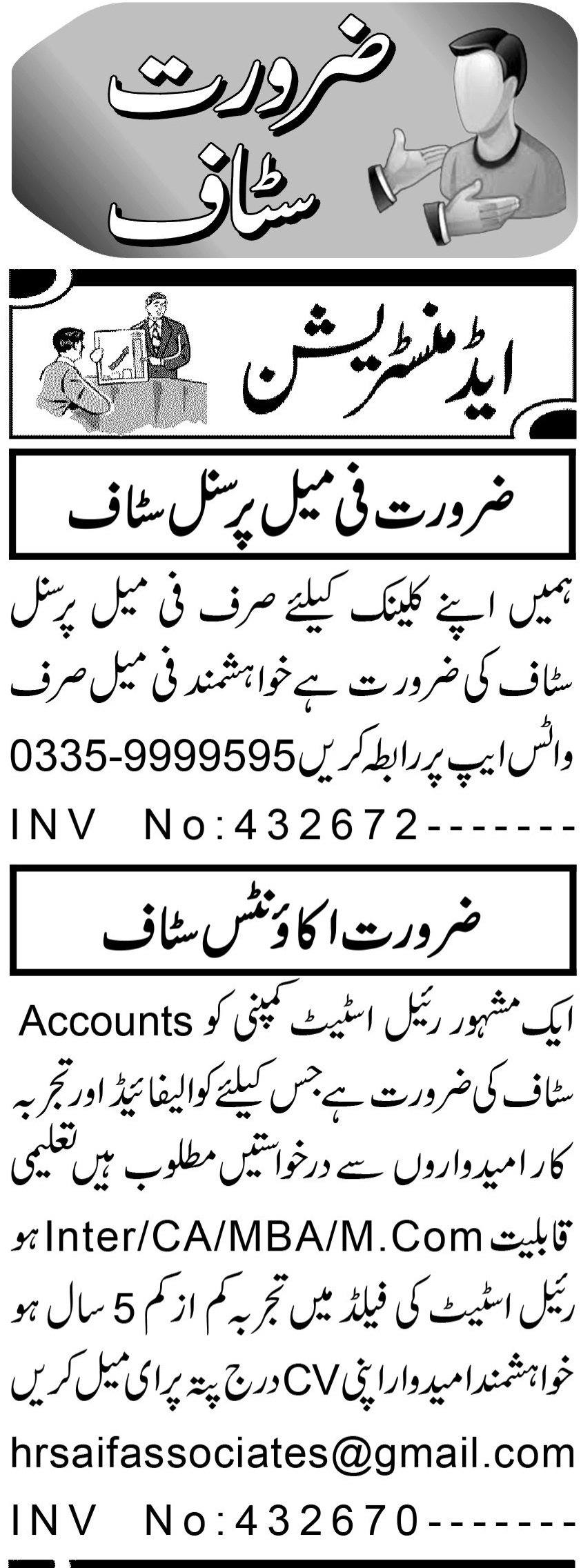 ضرورت
سٹاف

ایڈمنسٹریشن

ضرورت فی میل پرسنل سٹاف

ہمیں اپنے کلینک کیلئے صرف فی میل پرسنل سٹاف کی ضرورت ہے خواہشمند فی میل صرف واٹس ایپ پر رابطہ کریں0335-9999595

INV No:432672-------

ضرورت اکاؤنٹس سٹاف

ایک مشہور رئیل اسٹیٹ کمپنی کو Accounts سٹاف کی ضرورت ہے جس کیلئے کوالیفائیڈ اور تجربہ کار امیدواروں سے درخواستیں مطلوب ہیں تعلیمی قابلیت Inter/CA/MBA/M.Com ہو رئیل اسٹیٹ کی فیلڈ میں تجربہ کم از کم 5 سال ہو خواہشمند امیدوار اپنی CV درج پتہ پر ای میل کریں

hrsaifassociates@gmail.com

INV No:432670-------